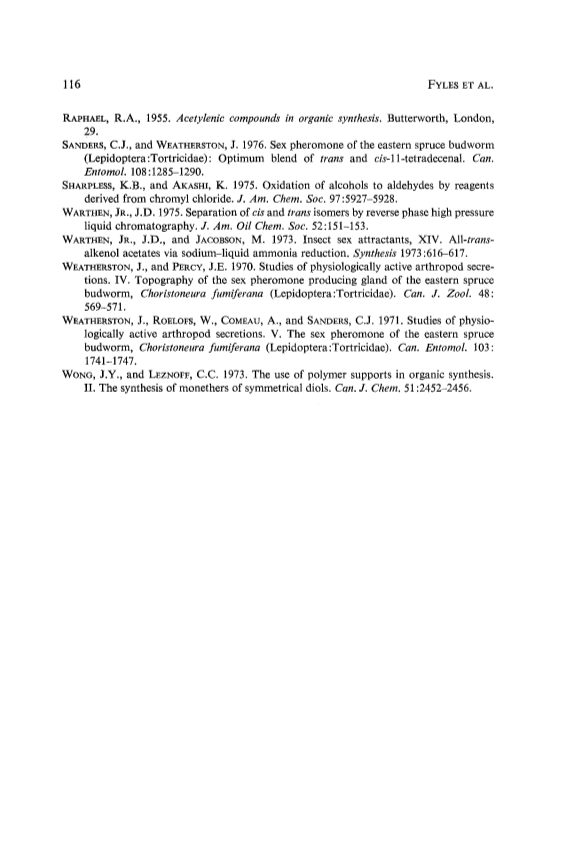 116 FYLES ET AL.

RAPHAEL, R.A., 1955. Acetylenic compounds in organic synthesis. Butterworth, London, 29.

SANDERS, C.J., and WEATHERSTON, J. 1976. Sex pheromone of the eastern spruce budworm (Lepidoptera:Tortricidae): Optimum blend of trans and cis-11-tetradecenal. Can. Entomol. 108:1285–1290.

SHARPLESS, K.B., and AKASHI, K. 1975. Oxidation of alcohols to aldehydes by reagents derived from chromyl chloride. J. Am. Chem. Soc. 97:5927–5928.

WARTHEN, JR., J.D. 1975. Separation of cis and trans isomers by reverse phase high pressure liquid chromatography. J. Am. Oil Chem. Soc. 52:151–153.

WARTHEN, JR., J.D., and JACOBSON, M. 1973. Insect sex attractants, XIV. All-trans-alkenol acetates via sodium–liquid ammonia reduction. Synthesis 1973:616–617.

WEATHERSTON, J., and PERCY, J.E. 1970. Studies of physiologically active arthropod secretions. IV. Topography of the sex pheromone producing gland of the eastern spruce budworm, Choristoneura fumiferana (Lepidoptera:Tortricidae). Can. J. Zool. 48: 569–571.

WEATHERSTON, J., ROELOFS, W., COMEAU, A., and SANDERS, C.J. 1971. Studies of physiologically active arthropod secretions. V. The sex pheromone of the eastern spruce budworm, Choristoneura fumiferana (Lepidoptera:Tortricidae). Can. Entomol. 103: 1741–1747.

WONG, J.Y., and LEZNOFF, C.C. 1973. The use of polymer supports in organic synthesis. II. The synthesis of monethers of symmetrical diols. Can. J. Chem. 51:2452–2456.